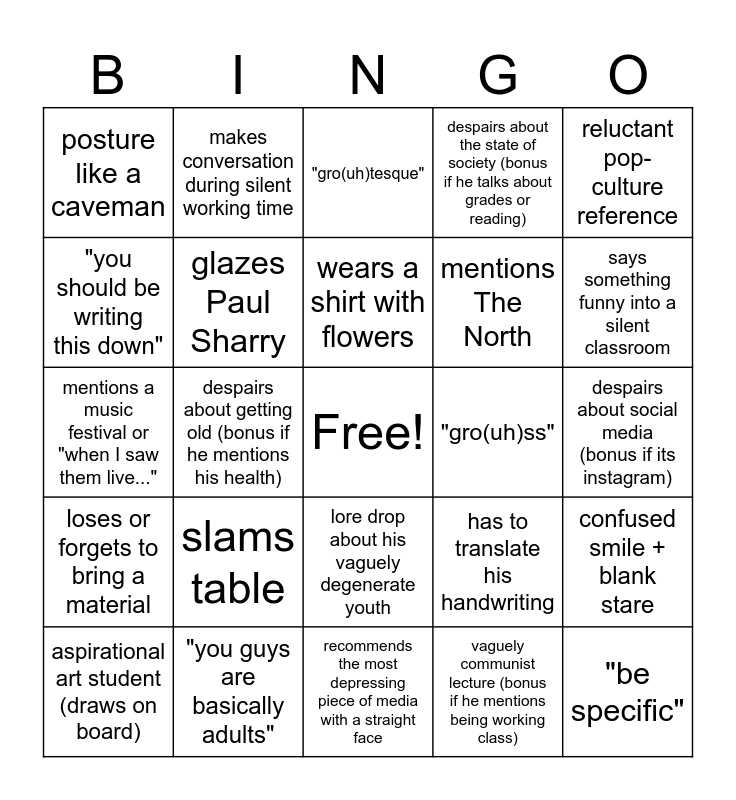 | B | I | N | G | O |
|---|---|---|---|---|
| posture like a caveman | makes conversation during silent working time | "gro(uh)tesque" | despairs about the state of society (bonus if he talks about grades or reading) | reluctant pop-culture reference |
| "you should be writing this down" | glazes Paul Sharry | wears a shirt with flowers | mentions The North | says something funny into a silent classroom |
| mentions a music festival or "when I saw them live..." | despairs about getting old (bonus if he mentions his health) | Free! | "gro(uh)ss" | despairs about social media (bonus if its instagram) |
| loses or forgets to bring a material | slams table | lore drop about his vaguely degenerate youth | has to translate his handwriting | confused smile + blank stare |
| aspirational art student (draws on board) | "you guys are basically adults" | recommends the most depressing piece of media with a straight face | vaguely communist lecture (bonus if he mentions being working class) | "be specific" |